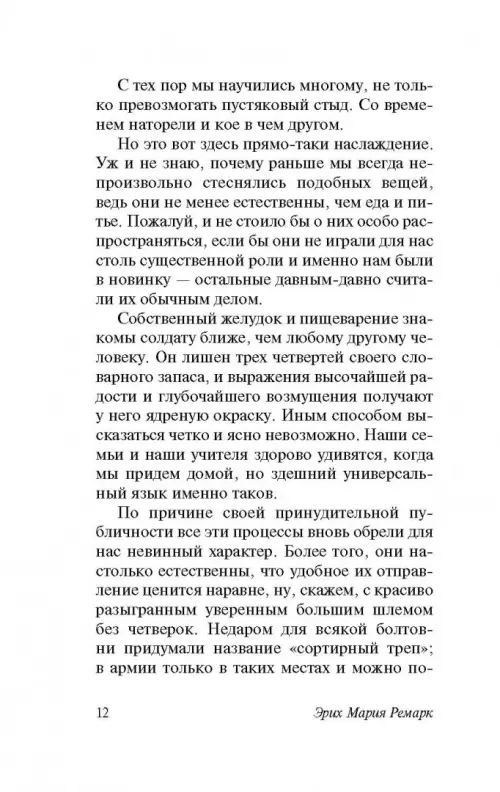 С тех пор мы научились многому, не только превозмогать пустяковый стыд. Со временем наторели и кое в чем другом.

Но это вот здесь прямо-таки наслаждение. Уж и не знаю, почему раньше мы всегда непроизвольно стеснялись подобных вещей, ведь они не менее естественны, чем еда и питье. Пожалуй, и не стоило бы о них особо распространяться, если бы они не играли для нас столь существенной роли и именно нам были в новинку — остальные давным-давно считали их обычным делом.

Собственный желудок и пищеварение знакомы солдату ближе, чем любому другому человеку. Он лишен трех четвертей своего словарного запаса, и выражения высочайшей радости и глубочайшего возмущения получают у него ядреную окраску. Иным способом высказаться четко и ясно невозможно. Наши семьи и наши учителя здорово удивятся, когда мы придем домой, но здешний универсальный язык именно таков.

По причине своей принудительной публичности все эти процессы вновь обрели для нас невинный характер. Более того, они настолько естественны, что удобное их отправление ценится наравне, ну, скажем, с красиво разыгранным уверенным большим шлемом без четверок. Недаром для всякой болтовни придумали название «сортирный треп»; в армии только в таких местах и можно по-

12 Эрих Мария Ремарк